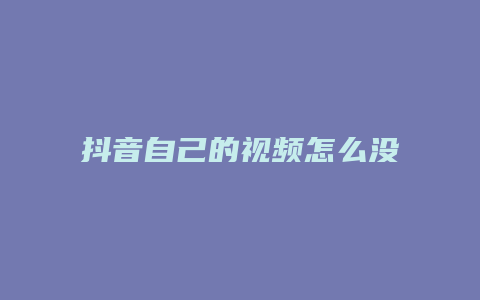 抖音自己的视频怎么没